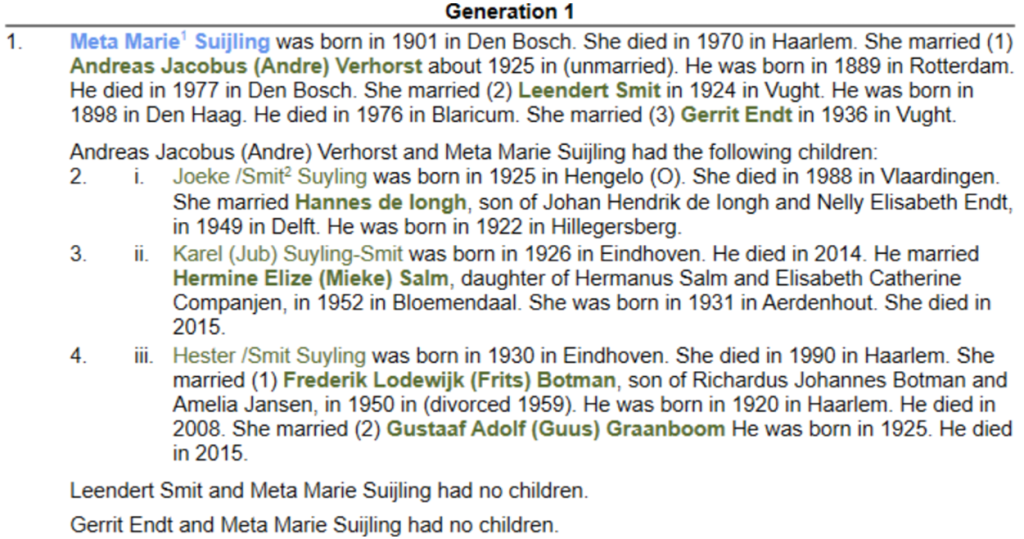 Generation 1

1. Meta Marie$^1$ Suijling was born in 1901 in Den Bosch. She died in 1970 in Haarlem. She married (1) Andreas Jacobus (Andre) Verhorst about 1925 in (unmarried). He was born in 1889 in Rotterdam. He died in 1977 in Den Bosch. She married (2) Leendert Smit in 1924 in Vught. He was born in 1898 in Den Haag. He died in 1976 in Blaricum. She married (3) Gerrit Endt in 1936 in Vught.

Andreas Jacobus (Andre) Verhorst and Meta Marie Suijling had the following children:

2. i. Joeke /Smit$^2$ Suyling was born in 1925 in Hengelo (O). She died in 1988 in Vlaardingen. She married Hannes de Iongh, son of Johan Hendrik de Iongh and Nelly Elisabeth Endt, in 1949 in Delft. He was born in 1922 in Hillegersberg.

3. ii. Karel (Jub) Suyling-Smit was born in 1926 in Eindhoven. He died in 2014. He married Hermine Elize (Mieke) Salm, daughter of Hermanus Salm and Elisabeth Catherine Companjen, in 1952 in Bloemendaal. She was born in 1931 in Aerdenhout. She died in 2015.

4. iii. Hester /Smit Suyling was born in 1930 in Eindhoven. She died in 1990 in Haarlem. She married (1) Frederik Lodewijk (Frits) Botman, son of Richardus Johannes Botman and Amelia Jansen, in 1950 in (divorced 1959). He was born in 1920 in Haarlem. He died in 2008. She married (2) Gustaaf Adolf (Guus) Graanboom He was born in 1925. He died in 2015.

Leendert Smit and Meta Marie Suijling had no children.

Gerrit Endt and Meta Marie Suijling had no children.